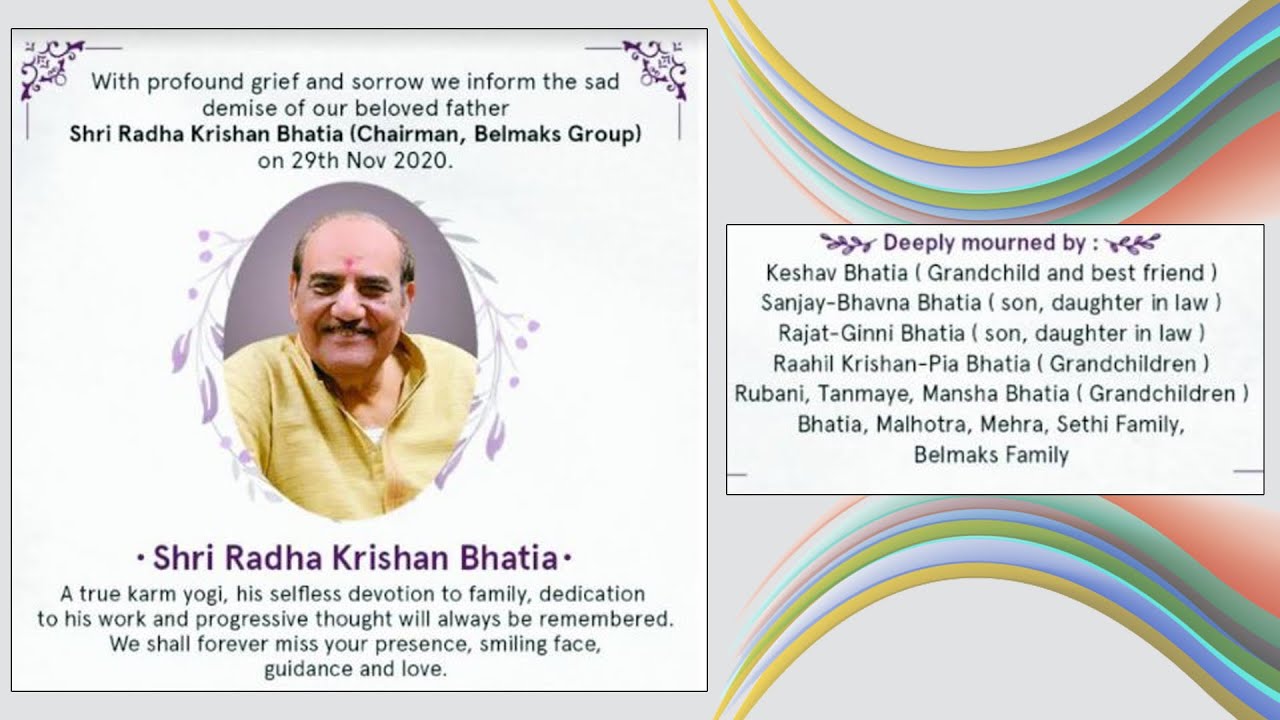 With profound grief and sorrow we inform the sad demise of our beloved father
Shri Radha Krishan Bhatia (Chairman, Belmaks Group)
on 29th Nov 2020.

• Shri Radha Krishan Bhatia •

A true karm yogi, his selfless devotion to family, dedication to his work and progressive thought will always be remembered. We shall forever miss your presence, smiling face, guidance and love.

Deeply mourned by :
Keshav Bhatia ( Grandchild and best friend )
Sanjay-Bhavna Bhatia ( son, daughter in law )
Rajat-Ginni Bhatia ( son, daughter in law )
Raahil Krishan-Pia Bhatia ( Grandchildren )
Rubani, Tanmaye, Mansha Bhatia ( Grandchildren )
Bhatia, Malhotra, Mehra, Sethi Family,
Belmaks Family